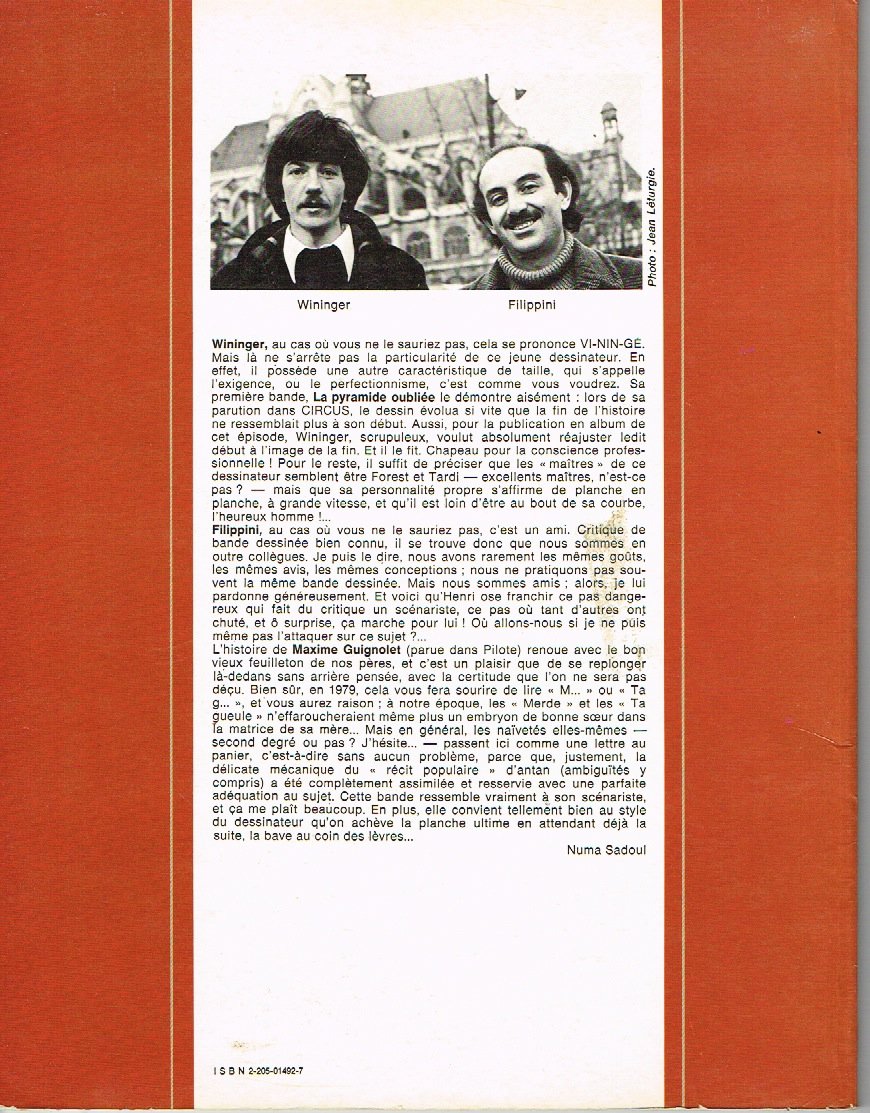 Photo : Jean Léturgie.

Wininger

Filippini

Wininger, au cas où vous ne le sauriez pas, cela se prononce VI-NIN-GÉ. Mais là ne s'arrête pas la particularité de ce jeune dessinateur. En effet, il possède une autre caractéristique de taille, qui s'appelle l'exigence, ou le perfectionnisme, c'est comme vous voudrez. Sa première bande, La pyramide oubliée le démontre aisément : lors de sa parution dans CIRCUS, le dessin évolua si vite que la fin de l'histoire ne ressemblait plus à son début. Aussi, pour la publication en album de cet épisode, Wininger, scrupuleux, voulut absolument réajuster ledit début à l'image de la fin. Et il le fit. Chapeau pour la conscience professionnelle ! Pour le reste, il suffit de préciser que les « maîtres » de ce dessinateur semblent être Forest et Tardi — excellents maîtres, n'est-ce pas ? — mais que sa personnalité propre s'affirme de planche en planche, à grande vitesse, et qu'il est loin d'être au bout de sa courbe, l'heureux homme !...

Filippini, au cas où vous ne le sauriez pas, c'est un ami. Critique de bande dessinée bien connu, il se trouve donc que nous sommes en outre collègues. Je puis le dire, nous avons rarement les mêmes goûts, les mêmes avis, les mêmes conceptions ; nous ne pratiquons pas souvent la même bande dessinée. Mais nous sommes amis ; alors, je lui pardonne généreusement. Et voici qu'Henri ose franchir ce pas dangereux qui fait du critique un scénariste, ce pas où tant d'autres ont chuté, et ô surprise, ça marche pour lui ! Où allons-nous si je ne puis même pas l'attaquer sur ce sujet ?...

L'histoire de Maxime Guignolet (parue dans Pilote) renoue avec le bon vieux feuilleton de nos pères, et c'est un plaisir que de se replonger là-dedans sans arrière pensée, avec la certitude que l'on ne sera pas déçu. Bien sûr, en 1979, cela vous fera sourire de lire « M... » ou « Ta g... », et vous aurez raison ; à notre époque, les « Merde » et les « Ta gueule » n'effaroucheraient même plus un embryon de bonne sœur dans la matrice de sa mère... Mais en général, les naïvetés elles-mêmes — second degré ou pas ? J'hésite... — passent ici comme une lettre au panier, c'est-à-dire sans aucun problème, parce que, justement, la délicate mécanique du « récit populaire » d'antan (ambiguïtés y compris) a été complètement assimilée et resservie avec une parfaite adéquation au sujet. Cette bande ressemble vraiment à son scénariste, et ça me plaît beaucoup. En plus, elle convient tellement bien au style du dessinateur qu'on achève la planche ultime en attendant déjà la suite, la bave au coin des lèvres...

Numa Sadoul

I S B N 2-205-01492-7